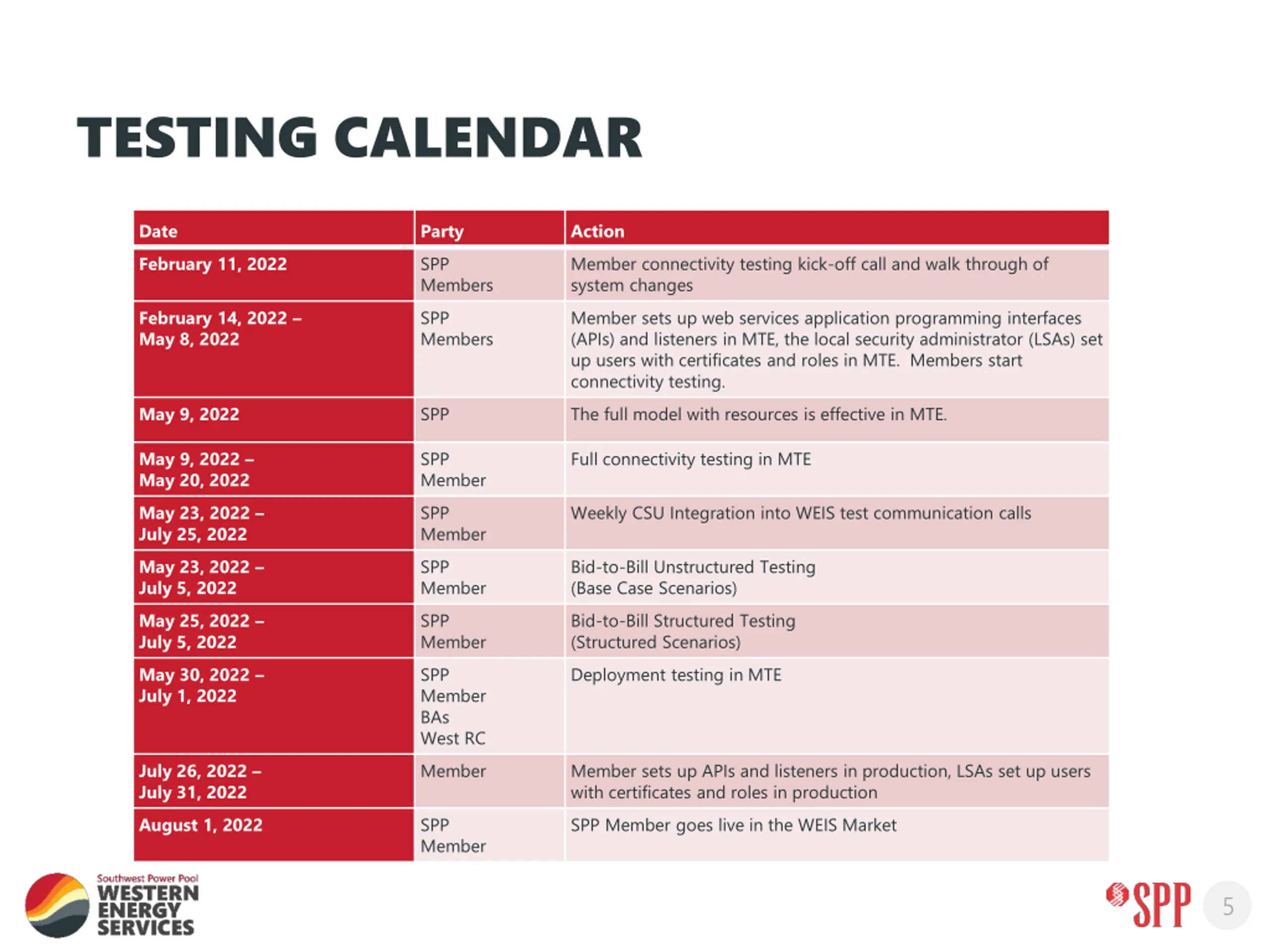 TESTING CALENDAR

| Date | Party | Action |
|---|---|---|
| February 11, 2022 | SPP Members | Member connectivity testing kick-off call and walk through of system changes |
| February 14, 2022 – May 8, 2022 | SPP Members | Member sets up web services application programming interfaces (APIs) and listeners in MTE, the local security administrator (LSAs) set up users with certificates and roles in MTE. Members start connectivity testing. |
| May 9, 2022 | SPP | The full model with resources is effective in MTE. |
| May 9, 2022 – May 20, 2022 | SPP Member | Full connectivity testing in MTE |
| May 23, 2022 – July 25, 2022 | SPP Member | Weekly CSU Integration into WEIS test communication calls |
| May 23, 2022 – July 5, 2022 | SPP Member | Bid-to-Bill Unstructured Testing (Base Case Scenarios) |
| May 25, 2022 – July 5, 2022 | SPP Member | Bid-to-Bill Structured Testing (Structured Scenarios) |
| May 30, 2022 – July 1, 2022 | SPP Member BAs West RC | Deployment testing in MTE |
| July 26, 2022 – July 31, 2022 | Member | Member sets up APIs and listeners in production, LSAs set up users with certificates and roles in production |
| August 1, 2022 | SPP Member | SPP Member goes live in the WEIS Market |

Southwest Power Pool WESTERN ENERGY SERVICES

SPP 5